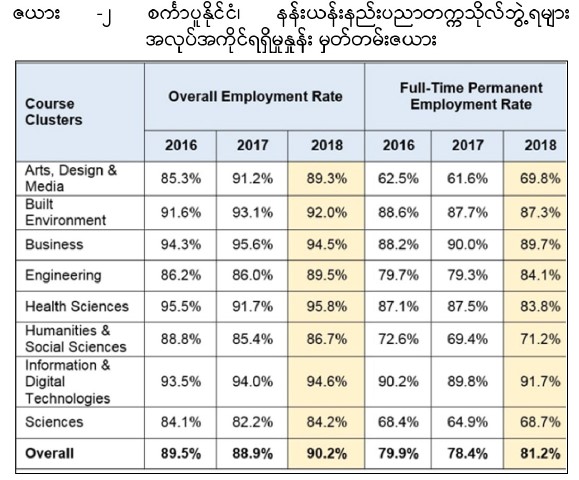 ဇယား -၂ စင်္ကာပူနိုင်ငံ၊ နန်းယန်းနည်းပညာတက္ကသိုလ်ဘွဲ့ရများ အလုပ်အကိုင်ရရှိမှုနှုန်း မှတ်တမ်းဇယား

| Course Clusters | Overall Employment Rate 2016 | Overall Employment Rate 2017 | Overall Employment Rate 2018 | Full-Time Permanent Employment Rate 2016 | Full-Time Permanent Employment Rate 2017 | Full-Time Permanent Employment Rate 2018 |
|---|---|---|---|---|---|---|
| Arts, Design & Media | 85.3% | 91.2% | 89.3% | 62.5% | 61.6% | 69.8% |
| Built Environment | 91.6% | 93.1% | 92.0% | 88.6% | 87.7% | 87.3% |
| Business | 94.3% | 95.6% | 94.5% | 88.2% | 90.0% | 89.7% |
| Engineering | 86.2% | 86.0% | 89.5% | 79.7% | 79.3% | 84.1% |
| Health Sciences | 95.5% | 91.7% | 95.8% | 87.1% | 87.5% | 83.8% |
| Humanities & Social Sciences | 88.8% | 85.4% | 86.7% | 72.6% | 69.4% | 71.2% |
| Information & Digital Technologies | 93.5% | 94.0% | 94.6% | 90.2% | 89.8% | 91.7% |
| Sciences | 84.1% | 82.2% | 84.2% | 68.4% | 64.9% | 68.7% |
| **Overall** | **89.5%** | **88.9%** | **90.2%** | **79.9%** | **78.4%** | **81.2%** |